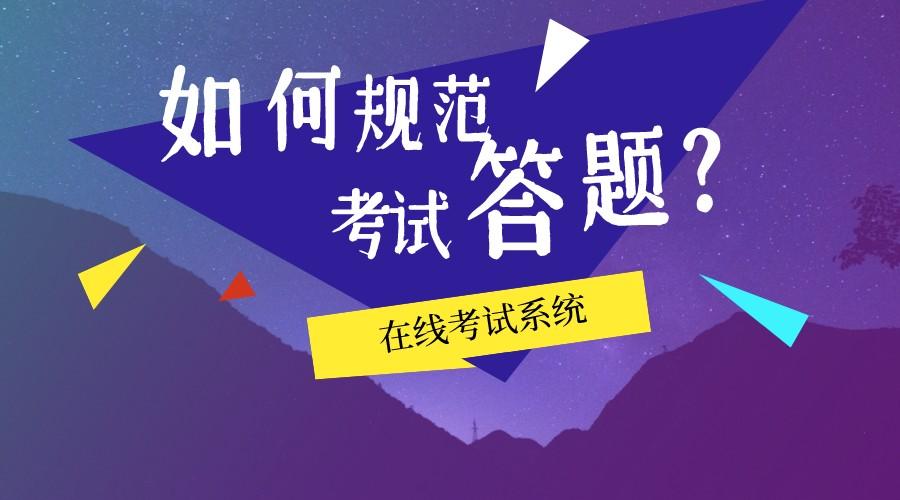 如何规范
考试答题？

在线考试系统